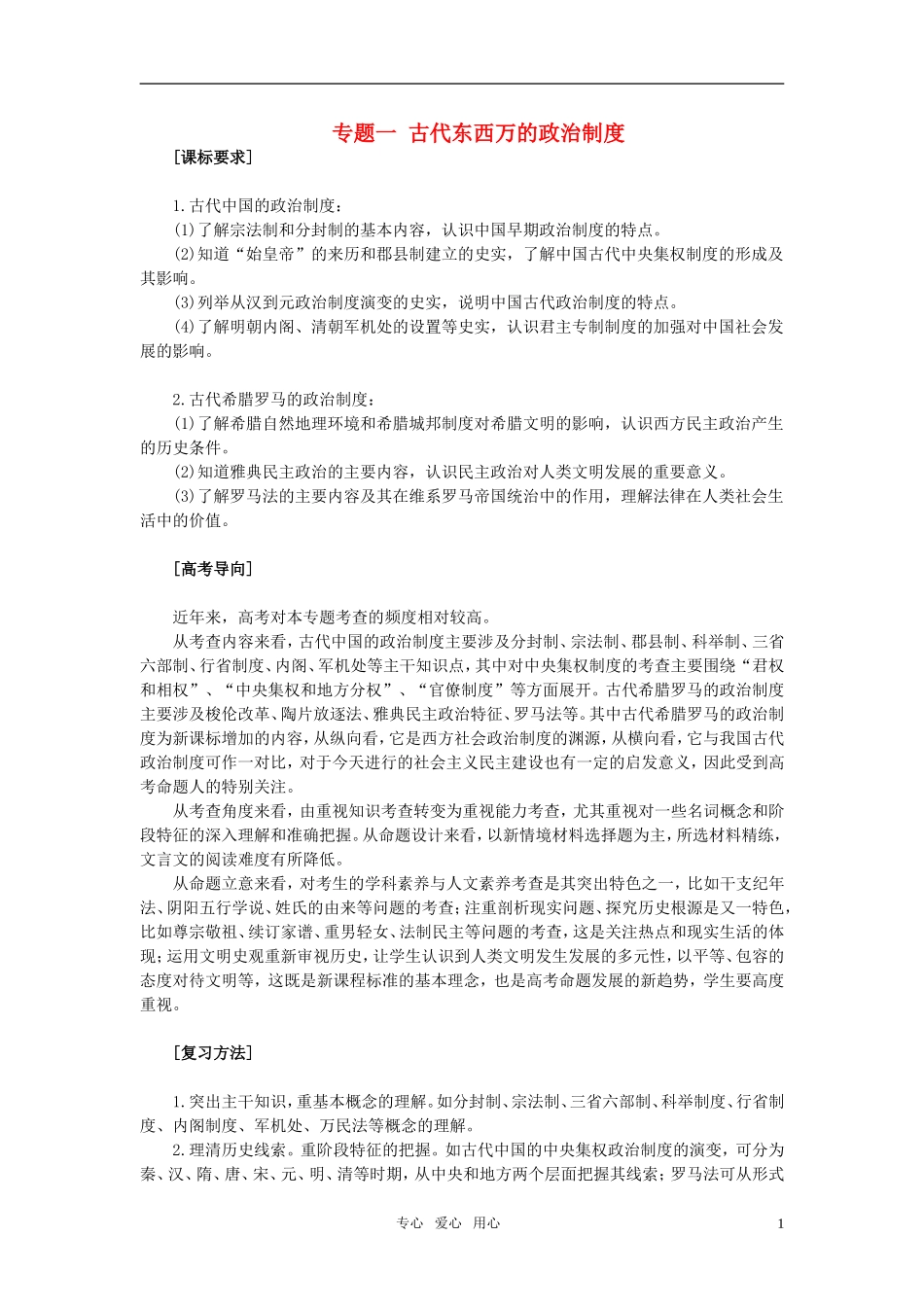 专题一 古代东西万的政治制度

[课标要求]

1.古代中国的政治制度：
(1)了解宗法制和分封制的基本内容，认识中国早期政治制度的特点。
(2)知道“始皇帝”的来历和郡县制建立的史实，了解中国古代中央集权制度的形成及其影响。
(3)列举从汉到元政治制度演变的史实，说明中国古代政治制度的特点。
(4)了解明朝内阁、清朝军机处的设置等史实，认识君主专制制度的加强对中国社会发展的影响。

2.古代希腊罗马的政治制度：
(1)了解希腊自然地理环境和希腊城邦制度对希腊文明的影响，认识西方民主政治产生的历史条件。
(2)知道雅典民主政治的主要内容，认识民主政治对人类文明发展的重要意义。
(3)了解罗马法的主要内容及其在维系罗马帝国统治中的作用，理解法律在人类社会生活中的价值。

[高考导向]

近年来，高考对本专题考查的频度相对较高。
从考查内容来看，古代中国的政治制度主要涉及分封制、宗法制、郡县制、科举制、三省六部制、行省制度、内阁、军机处等主干知识点，其中对中央集权制度的考查主要围绕“君权和相权”、“中央集权和地方分权”、“官僚制度”等方面展开。古代希腊罗马的政治制度主要涉及梭伦改革、陶片放逐法、雅典民主政治特征、罗马法等。其中古代希腊罗马的政治制度为新课标增加的内容，从纵向看，它是西方社会政治制度的渊源，从横向看，它与我国古代政治制度可作一对比，对于今天进行的社会主义民主建设也有一定的启发意义，因此受到高考命题人的特别关注。
从考查角度来看，由重视知识考查转变为重视能力考查，尤其重视对一些名词概念和阶段特征的深入理解和准确把握。从命题设计来看，以新情境材料选择题为主，所选材料精练，文言文的阅读难度有所降低。
从命题立意来看，对考生的学科素养与人文素养考查是其突出特色之一，比如干支纪年法、阴阳五行学说、姓氏的由来等问题的考查；注重剖析现实问题、探究历史根源是又一特色，比如尊宗敬祖、续订家谱、重男轻女、法制民主等问题的考查，这是关注热点和现实生活的体现；运用文明史观重新审视历史，让学生认识到人类文明发生发展的多元性，以平等、包容的态度对待文明等，这既是新课程标准的基本理念，也是高考命题发展的新趋势，学生要高度重视。

[复习方法]

1.突出主干知识，重基本概念的理解。如分封制、宗法制、三省六部制、科举制度、行省制度、内阁制度、军机处、万民法等概念的理解。
2.理清历史线索。重阶段特征的把握。如古代中国的中央集权政治制度的演变，可分为秦、汉、隋、唐、宋、元、明、清等时期，从中央和地方两个层面把握其线索；罗马法可从形式

专心 爱心 用心 1